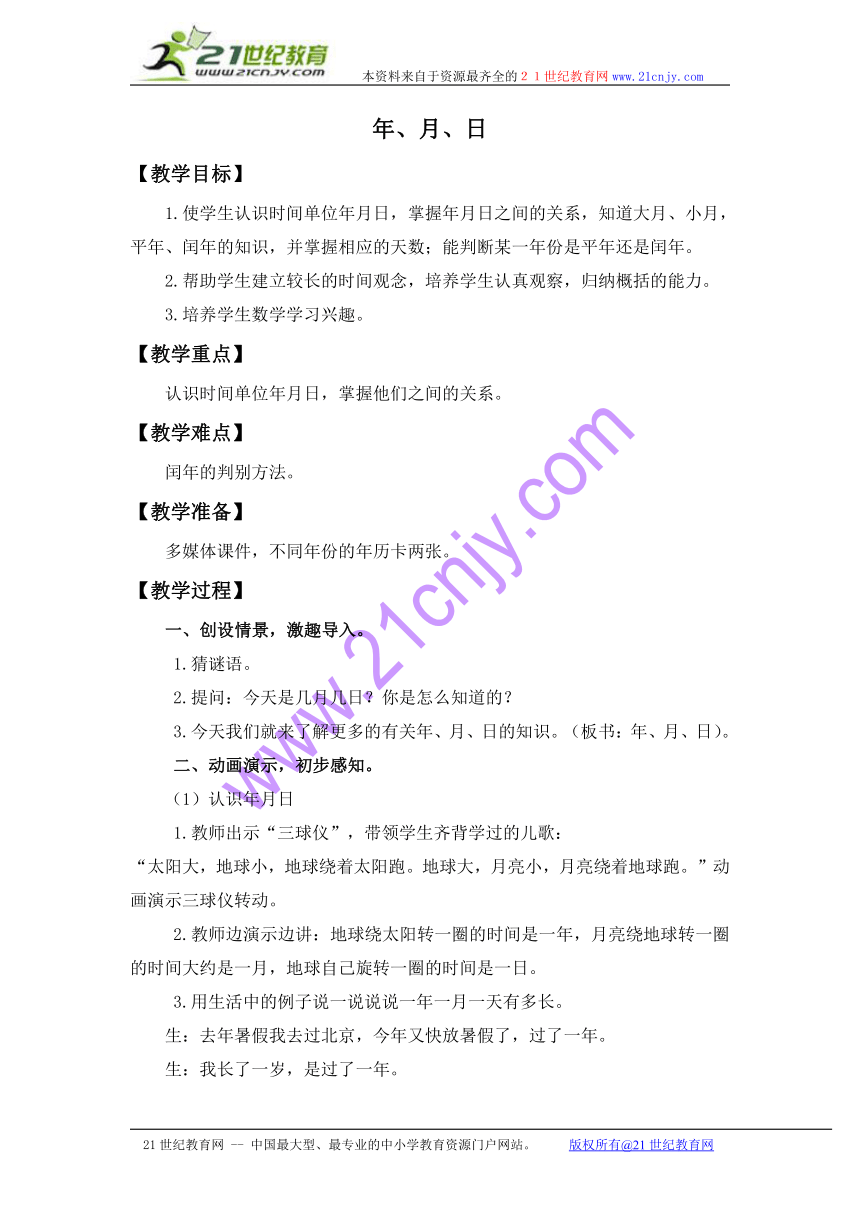 21世纪教育
www.21cnjy.com
本资料来自于资源最齐全的２１世纪教育网 www.21cnjy.com

年、月、日

【教学目标】

1.使学生认识时间单位年月日，掌握年月日之间的关系，知道大月、小月，平年、闰年的知识，并掌握相应的天数；能判断某一年份是平年还是闰年。

2.帮助学生建立较长的时间观念，培养学生认真观察，归纳概括的能力。

3.培养学生数学学习兴趣。

【教学重点】

认识时间单位年月日，掌握他们之间的关系。

【教学难点】

闰年的判别方法。

【教学准备】

多媒体课件，不同年份的年历卡两张。

【教学过程】

一、创设情景，激趣导入。

1.猜谜语。

2.提问：今天是几月几日？你是怎么知道的？

3.今天我们就来了解更多的有关年、月、日的知识。（板书：年、月、日）。

二、动画演示，初步感知。

（1）认识年月日

1.教师出示“三球仪”，带领学生齐背学过的儿歌：

“太阳大，地球小，地球绕着太阳跑。地球大，月亮小，月亮绕着地球跑。”动画演示三球仪转动。

2.教师边演示边讲：地球绕太阳转一圈的时间是一年，月亮绕地球转一圈的时间大约是一月，地球自己旋转一圈的时间是一日。

3.用生活中的例子说一说说说一年一月一天有多长。

生：去年暑假我去过北京，今年又快放暑假了，过了一年。

生：我长了一岁，是过了一年。

www.21cnjy.com

21世纪教育网 -- 中国最大型、最专业的中小学教育资源门户网站。　版权所有@21世纪教育网